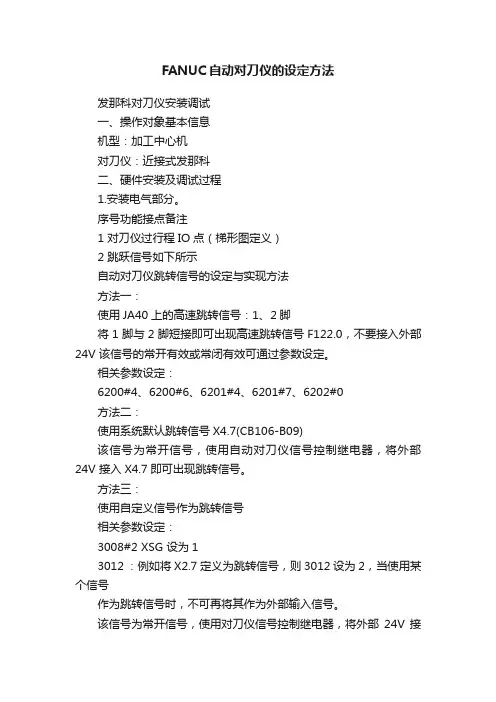 FANUC自动对刀仪的设定方法

发那科对刀仪安装调试

一、操作对象基本信息

机型：加工中心机

对刀仪：近接式发那科

二、硬件安装及调试过程

1.安装电气部分。

序号功能接点备注

1 对刀仪过行程 IO 点（梯形图定义）

2 跳跃信号如下所示

自动对刀仪跳转信号的设定与实现方法

方法一：

使用 JA40 上的高速跳转信号：1、2 脚

将 1 脚与 2 脚短接即可出现高速跳转信号 F122.0，不要接入外部 24V 该信号的常开有效或常闭有效可通过参数设定。

相关参数设定：

6200#4、6200#6、6201#4、6201#7、6202#0

方法二：

使用系统默认跳转信号 X4.7(CB106-B09)

该信号为常开信号，使用自动对刀仪信号控制继电器，将外部 24V 接入 X4.7 即可出现跳转信号。

方法三：

使用自定义信号作为跳转信号

相关参数设定：

3008#2 XSG 设为 1

3012 ：例如将 X2.7 定义为跳转信号，则 3012 设为 2，当使用某个信号

作为跳转信号时，不可再将其作为外部输入信号。

该信号为常开信号，使用对刀仪信号控制继电器，将外部 24V 接